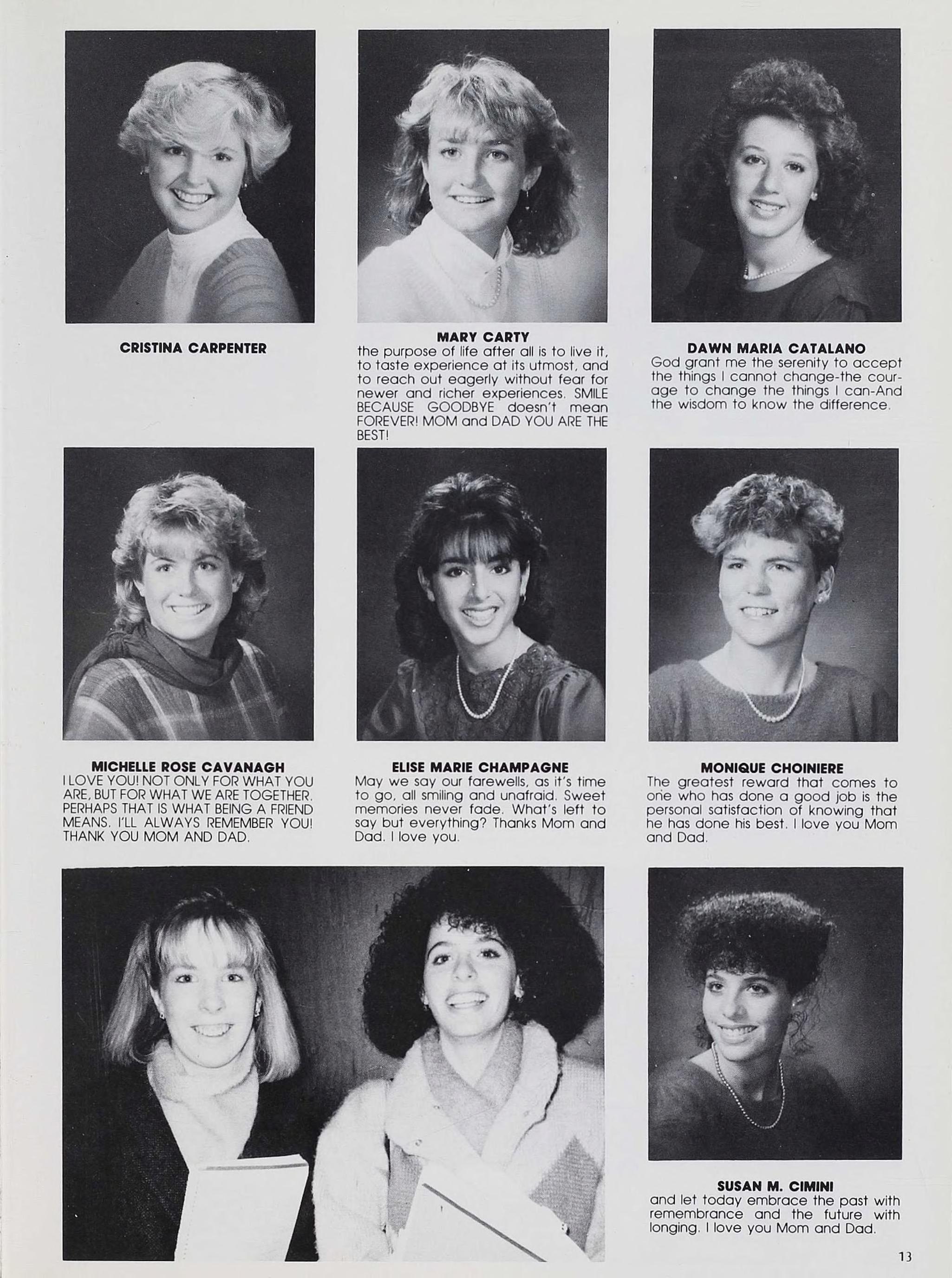 CRISTINA CARPENTER

MARY CARTY
the purpose of life after all is to live it, to taste experience at its utmost, and to reach out eagerly without fear for newer and richer experiences. SMILE BECAUSE GOODBYE doesn't mean FOREVER! MOM and DAD YOU ARE THE BEST!

DAWN MARIA CATALANO
God grant me the serenity to accept the things I cannot change-the courage to change the things I can-And the wisdom to know the difference.

MICHELLE ROSE CAVANAGH
I LOVE YOU! NOT ONLY FOR WHAT YOU ARE, BUT FOR WHAT WE ARE TOGETHER. PERHAPS THAT IS WHAT BEING A FRIEND MEANS. I'LL ALWAYS REMEMBER YOU! THANK YOU MOM AND DAD.

ELISE MARIE CHAMPAGNE
May we say our farewells, as it's time to go, all smiling and unafraid. Sweet memories never fade. What's left to say but everything? Thanks Mom and Dad. I love you.

MONIQUE CHOINIERE
The greatest reward that comes to one who has done a good job is the personal satisfaction of knowing that he has done his best. I love you Mom and Dad.

SUSAN M. CIMINI
and let today embrace the past with remembrance and the future with longing. I love you Mom and Dad.

13